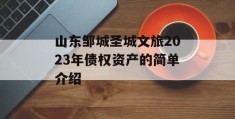 山东邹城圣城文旅2023年债权资产的简单介绍